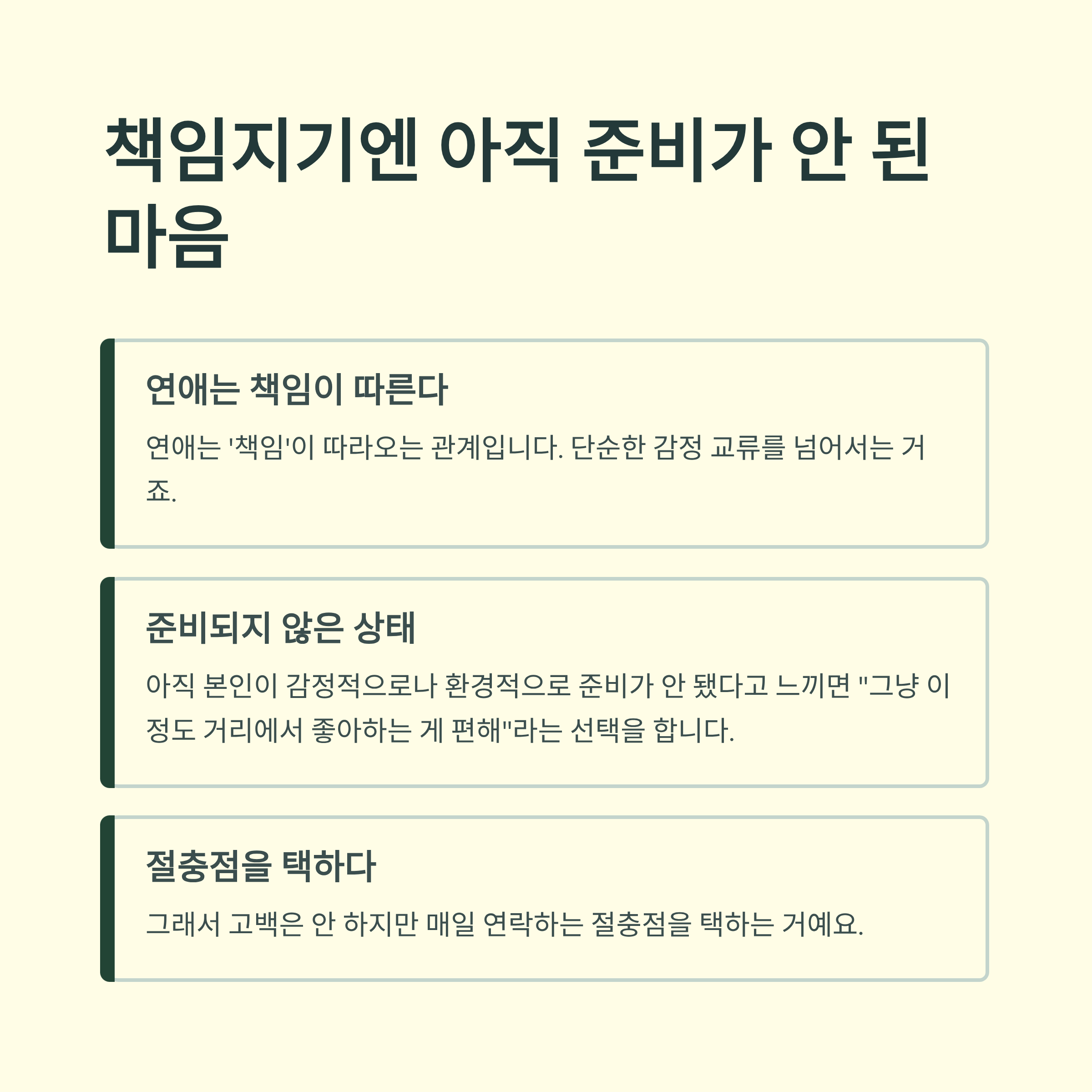 책임지기엔 아직 준비가 안 된 마음

연애는 책임이 따른다

연애는 '책임'이 따라오는 관계입니다. 단순한 감정 교류를 넘어서는 거죠.

준비되지 않은 상태

아직 본인이 감정적으로나 환경적으로 준비가 안 됐다고 느끼면 "그냥 이 정도 거리에서 좋아하는 게 편해"라는 선택을 합니다.

절충점을 택하다

그래서 고백은 안 하지만 매일 연락하는 절충점을 택하는 거예요.